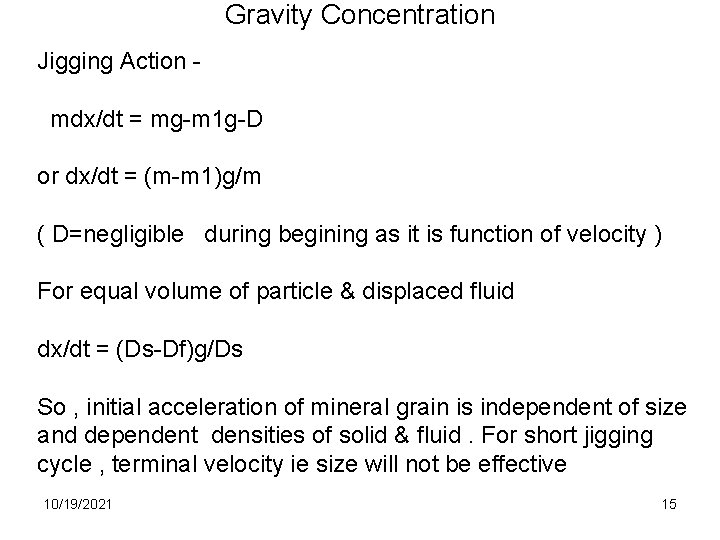 Gravity Concentration

Jigging Action -

mdx/dt = mg-m1g-D

or dx/dt = (m-m1)g/m

( D=negligible during begining as it is function of velocity )

For equal volume of particle & displaced fluid

dx/dt = (Ds-Df)g/Ds

So , initial acceleration of mineral grain is independent of size and dependent densities of solid & fluid . For short jigging cycle , terminal velocity ie size will not be effective

10/19/2021

15